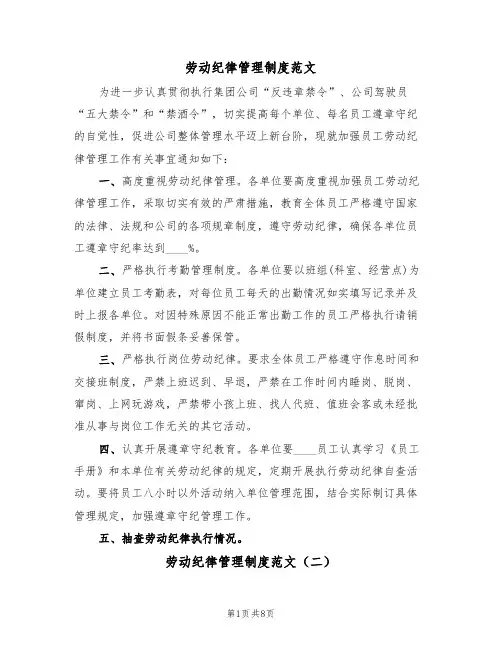 劳动纪律管理制度范文

为进一步认真贯彻执行集团公司“反违章禁令”、公司驾驶员“五大禁令”和“禁酒令”，切实提高每个单位、每名员工遵章守纪的自觉性，促进公司整体管理水平迈上新台阶，现就加强员工劳动纪律管理工作有关事宜通知如下：

一、高度重视劳动纪律管理。各单位要高度重视加强员工劳动纪律管理工作，采取切实有效的严肃措施，教育全体员工严格遵守国家的法律、法规和公司的各项规章制度，遵守劳动纪律，确保各单位员工遵章守纪率达到____%。

二、严格执行考勤管理制度。各单位要以班组(科室、经营点)为单位建立员工考勤表，对每位员工每天的出勤情况如实填写记录并及时上报各单位。对因特殊原因不能正常出勤工作的员工严格执行请销假制度，并将书面假条妥善保管。

三、严格执行岗位劳动纪律。要求全体员工严格遵守作息时间和交接班制度，严禁上班迟到、早退，严禁在工作时间内睡岗、脱岗、窜岗、上网玩游戏，严禁带小孩上班、找人代班、值班会客或未经批准从事与岗位工作无关的其它活动。

四、认真开展遵章守纪教育。各单位要____员工认真学习《员工手册》和本单位有关劳动纪律的规定，定期开展执行劳动纪律自查活动。要将员工八小时以外活动纳入单位管理范围，结合实际制订具体管理规定，加强遵章守纪管理工作。

五、抽查劳动纪律执行情况。

劳动纪律管理制度范文（二）

第1页 共8页